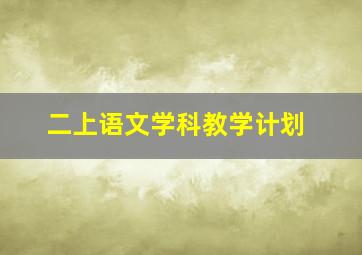 二上语文学科教学计划